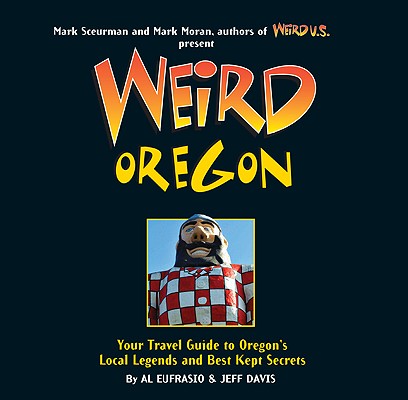 Mark Sceurman and Mark Moran, authors of WEIRD U.S. present

WEIRD OREGON

Your Travel Guide to Oregon's Local Legends and Best Kept Secrets

By AL EUFRASIO & JEFF DAVIS